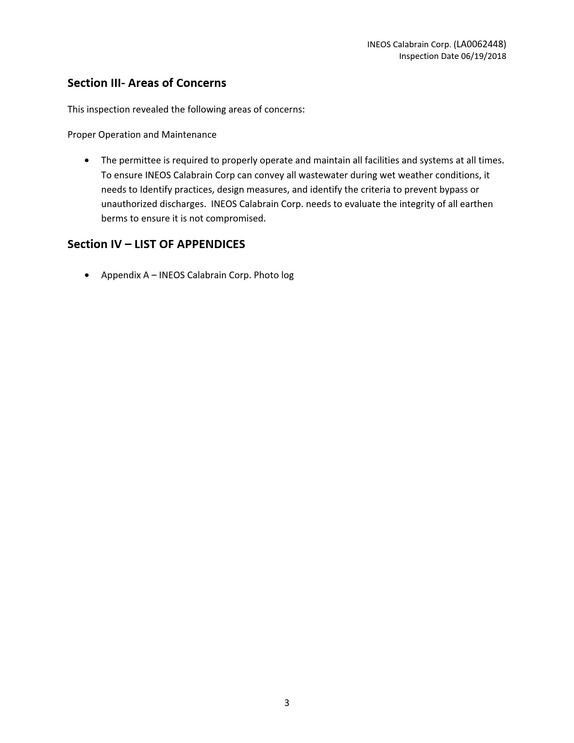 INEOS Calabrain Corp. (LA0062448)
Inspection Date 06/19/2018

Section III- Areas of Concerns

This inspection revealed the following areas of concerns:

Proper Operation and Maintenance

• The permittee is required to properly operate and maintain all facilities and systems at all times. To ensure INEOS Calabrain Corp can convey all wastewater during wet weather conditions, it needs to Identify practices, design measures, and identify the criteria to prevent bypass or unauthorized discharges. INEOS Calabrain Corp. needs to evaluate the integrity of all earthen berms to ensure it is not compromised.

Section IV – LIST OF APPENDICES

• Appendix A – INEOS Calabrain Corp. Photo log

3